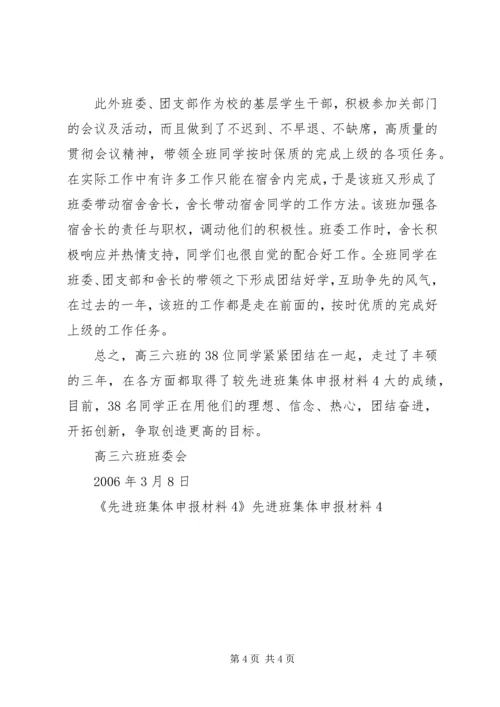 此外班委、团支部作为校的基层学生干部，积极参加关部门的会议及活动，而且做到了不迟到、不早退、不缺席，高质量的贯彻会议精神，带领全班同学按时保质的完成上级的各项任务。在实际工作中有许多工作只能在宿舍内完成，于是该班又形成了班委带动宿舍舍长，舍长带动宿舍同学的工作方法。该班加强各宿舍长的责任与职权，调动他们的积极性。班委工作时，舍长积极响应并热情支持，同学们也很自觉的配合好工作。全班同学在班委、团支部和舍长的带领之下形成团结好学，互助争先的风气，在过去的一年，该班的工作都是走在前面的，按时优质的完成好上级的工作任务。

总之，高三六班的38位同学紧紧团结在一起，走过了丰硕的三年，在各方面都取得了较先进班集体申报材料4大的成绩，目前，38名同学正在用他们的理想、信念、热心，团结奋进，开拓创新，争取创造更高的目标。

高三六班班委会

2006年3月8日

《先进班集体申报材料4》先进班集体申报材料4

第4页 共4页